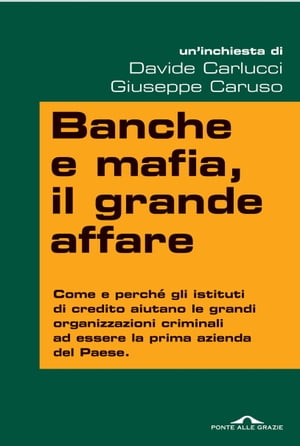 un'inchiesta di
Davide Carlucci
Giuseppe Caruso

Banche e mafia, il grande affare

Come e perché gli istituti di credito aiutano le grandi organizzazioni criminali ad essere la prima azienda del Paese.

PONTE ALLE GRAZIE